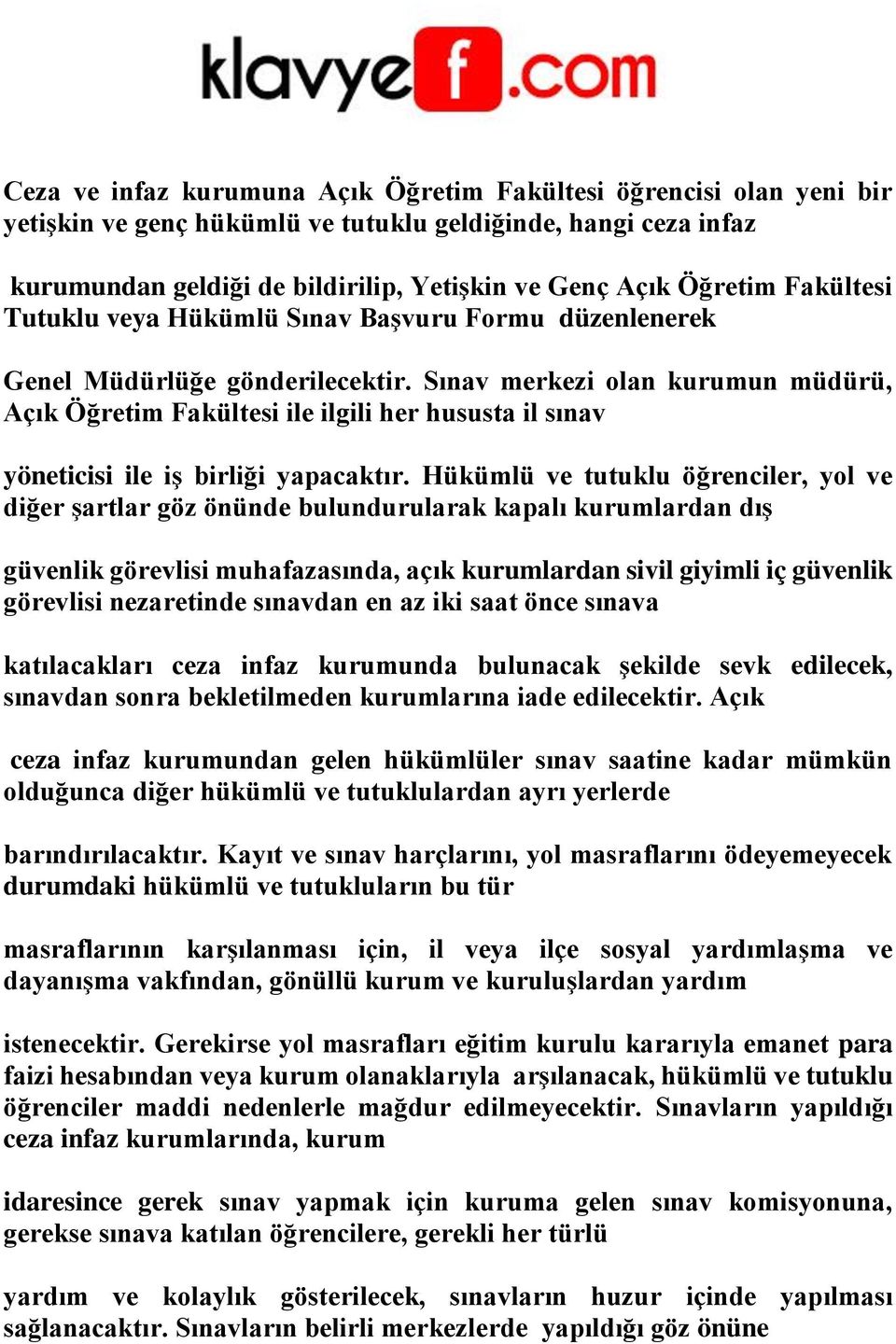 klavyef.com

Ceza ve infaz kurumuna Açık Öğretim Fakültesi öğrencisi olan yeni bir yetişkin ve genç hükümlü ve tutuklu geldiğinde, hangi ceza infaz

kurumundan geldiği de bildirilip, Yetişkin ve Genç Açık Öğretim Fakültesi Tutuklu veya Hükümlü Sınav Başvuru Formu düzenlenerek

Genel Müdürlüğe gönderilecektir. Sınav merkezi olan kurumun müdürü, Açık Öğretim Fakültesi ile ilgili her hususta il sınav

yöneticisi ile iş birliği yapacaktır. Hükümlü ve tutuklu öğrenciler, yol ve diğer şartlar göz önünde bulundurularak kapalı kurumlardan dış

güvenlik görevlisi muhafazasında, açık kurumlardan sivil giyimli iç güvenlik görevlisi nezaretinde sınavdan en az iki saat önce sınava

katılacakları ceza infaz kurumunda bulunacak şekilde sevk edilecek, sınavdan sonra bekletilmeden kurumlarına iade edilecektir. Açık

ceza infaz kurumundan gelen hükümlüler sınav saatine kadar mümkün olduğunca diğer hükümlü ve tutuklulardan ayrı yerlerde

barındırılacaktır. Kayıt ve sınav harçlarını, yol masraflarını ödeyemeyecek durumdaki hükümlü ve tutukluların bu tür

masraflarının karşılanması için, il veya ilçe sosyal yardımlaşma ve dayanışma vakfından, gönüllü kurum ve kuruluşlardan yardım

istenecektir. Gerekirse yol masrafları eğitim kurulu kararıyla emanet para faizi hesabından veya kurum olanaklarıyla arşılanacak, hükümlü ve tutuklu öğrenciler maddi nedenlerle mağdur edilmeyecektir. Sınavların yapıldığı ceza infaz kurumlarında, kurum

idaresince gerek sınav yapmak için kuruma gelen sınav komisyonuna, gerekse sınava katılan öğrencilere, gerekli her türlü

yardım ve kolaylık gösterilecek, sınavların huzur içinde yapılması sağlanacaktır. Sınavların belirli merkezlerde yapıldığı göz önüne